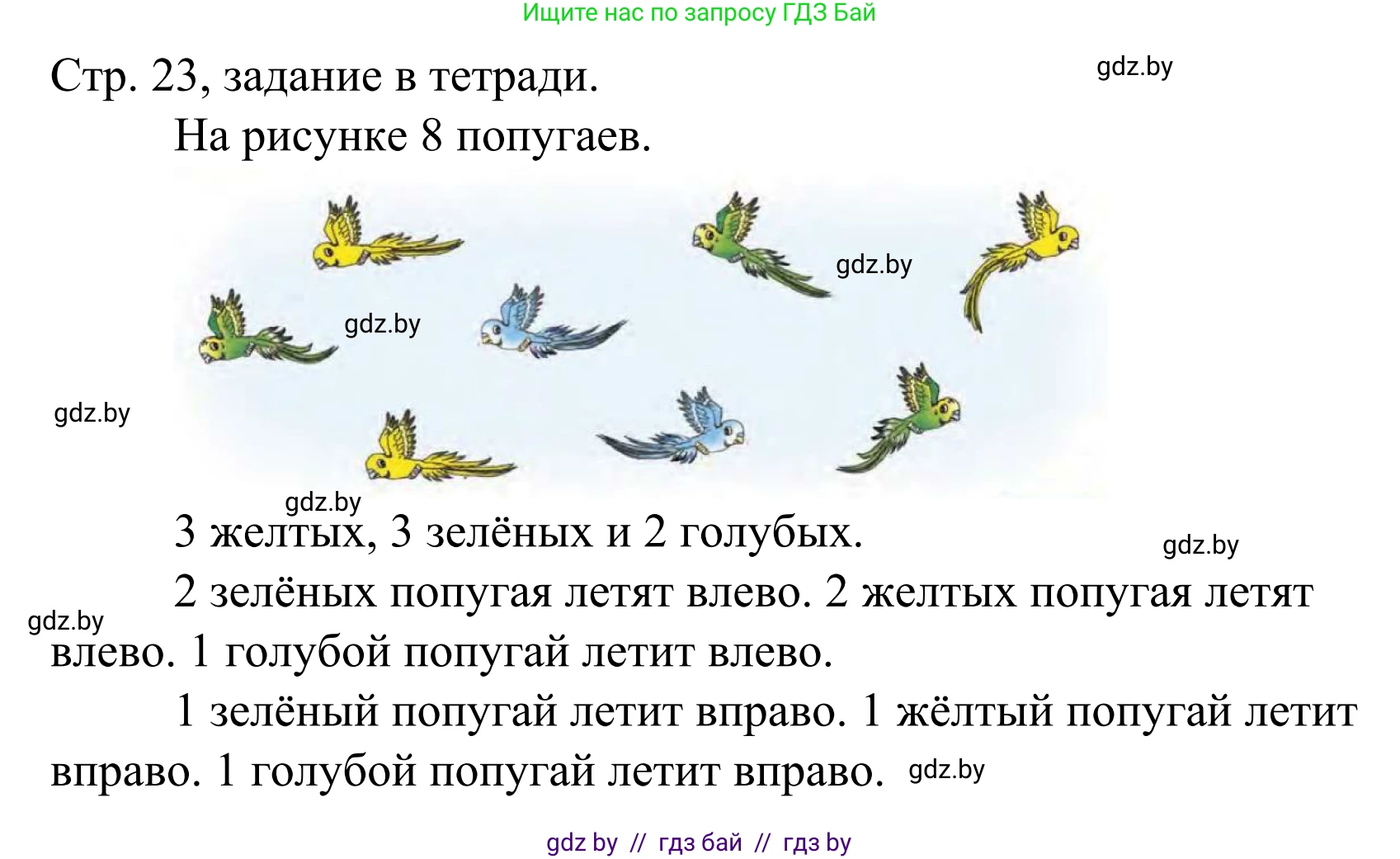 Ищите нас по запросу ГДЗ Бай

Стр. 23, задание в тетради.

gdz.by

На рисунке 8 попугаев.

gdz.by

gdz.by

gdz.by

gdz.by

3 желтых, 3 зелёных и 2 голубых.

gdz.by

2 зелёных попугая летят влево. 2 желтых попугая летят влево. 1 голубой попугай летит влево.

gdz.by

1 зелёный попугай летит вправо. 1 жёлтый попугай летит вправо. 1 голубой попугай летит вправо.

gdz.by

gdz by // гдз бай // гдз by